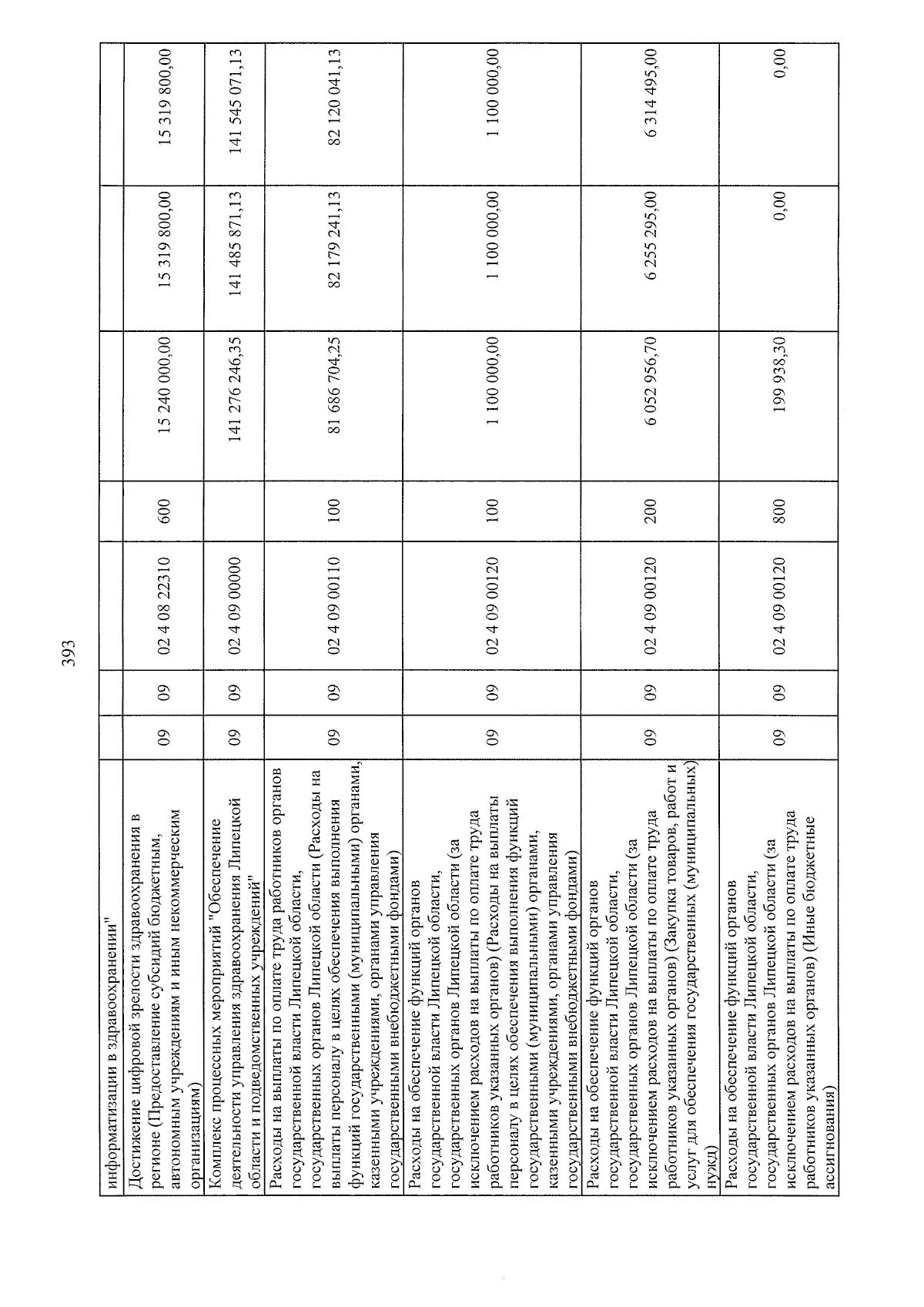 393

| | | | | | | | |
|---|---|---|---|---|---|---|---|
| информатизации в здравоохранении" | | | | | | | |
| Достижение цифровой зрелости здравоохранения в регионе (Предоставление субсидий бюджетным, автономным учреждениям и иным некоммерческим организациям) | 09 | 09 | 02 4 08 22310 | 600 | 15 240 000,00 | 15 319 800,00 | 15 319 800,00 |
| Комплекс процессных мероприятий "Обеспечение деятельности управления здравоохранения Липецкой области и подведомственных учреждений" | 09 | 09 | 02 4 09 00000 | | 141 276 246,35 | 141 485 871,13 | 141 545 071,13 |
| Расходы на выплаты по оплате труда работников органов государственной власти Липецкой области, государственных органов Липецкой области (Расходы на выплаты персоналу в целях обеспечения выполнения функций государственными (муниципальными) органами, казенными учреждениями, органами управления государственными внебюджетными фондами) | 09 | 09 | 02 4 09 00110 | 100 | 81 686 704,25 | 82 179 241,13 | 82 120 041,13 |
| Расходы на обеспечение функций органов государственной власти Липецкой области, государственных органов Липецкой области (за исключением расходов на выплаты по оплате труда работников указанных органов) (Расходы на выплаты персоналу в целях обеспечения выполнения функций государственными (муниципальными) органами, казенными учреждениями, органами управления государственными внебюджетными фондами) | 09 | 09 | 02 4 09 00120 | 100 | 1 100 000,00 | 1 100 000,00 | 1 100 000,00 |
| Расходы на обеспечение функций органов государственной власти Липецкой области, государственных органов Липецкой области (за исключением расходов на выплаты по оплате труда работников указанных органов) (Закупка товаров, работ и услуг для обеспечения государственных (муниципальных) нужд) | 09 | 09 | 02 4 09 00120 | 200 | 6 052 956,70 | 6 255 295,00 | 6 314 495,00 |
| Расходы на обеспечение функций органов государственной власти Липецкой области, государственных органов Липецкой области (за исключением расходов на выплаты по оплате труда работников указанных органов) (Иные бюджетные ассигнования) | 09 | 09 | 02 4 09 00120 | 800 | 199 938,30 | 0,00 | 0,00 |